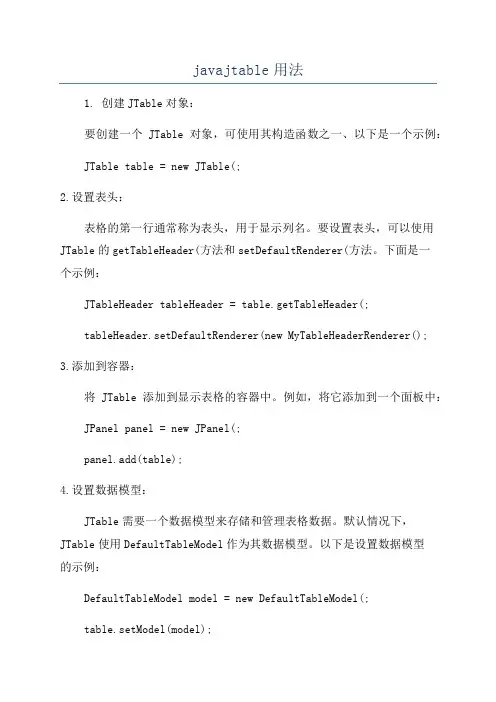 javajtable 用法

1. 创建 JTable 对象：

要创建一个 JTable 对象，可使用其构造函数之一、以下是一个示例：

JTable table = new JTable(;

2.设置表头：

表格的第一行通常称为表头，用于显示列名。要设置表头，可以使用 JTable 的 getTableHeader(方法和 setDefaultRenderer(方法。下面是一个示例：

JTableHeader tableHeader = table.getTableHeader(;

tableHeader.setDefaultRenderer(new MyTableHeaderRenderer();

3.添加到容器：

将 JTable 添加到显示表格的容器中。例如，将它添加到一个面板中：

JPanel panel = new JPanel(;

panel.add(table);

4.设置数据模型：

JTable 需要一个数据模型来存储和管理表格数据。默认情况下，JTable 使用 DefaultTableModel 作为其数据模型。以下是设置数据模型的示例：

DefaultTableModel model = new DefaultTableModel(;

table.setModel(model);